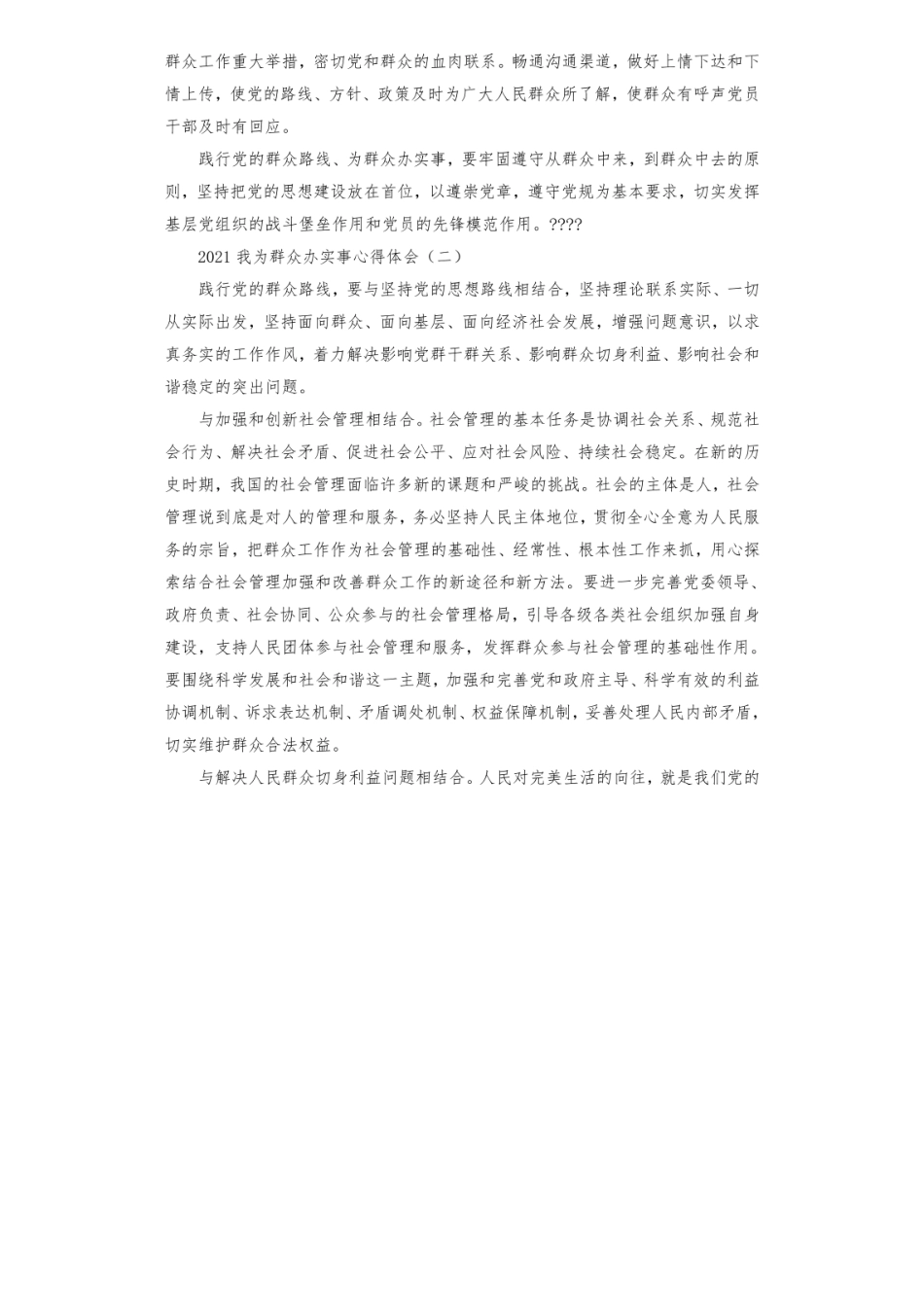 群众工作重大举措，密切党和群众的血肉联系。畅通沟通渠道，做好上情下达和下情上传，使党的路线、方针、政策及时为广大人民群众所了解，使群众有呼声党员干部及时有回应。

践行党的群众路线、为群众办实事，要牢固遵守从群众中来，到群众中去的原则，坚持把党的思想建设放在首位，以遵崇党章，遵守党规为基本要求，切实发挥基层党组织的战斗堡垒作用和党员的先锋模范作用。????

2021 我为群众办实事心得体会（二）

践行党的群众路线，要与坚持党的思想路线相结合，坚持理论联系实际、一切从实际出发，坚持面向群众、面向基层、面向经济社会发展，增强问题意识，以求真务实的工作作风，着力解决影响党群干群关系、影响群众切身利益、影响社会和谐稳定的突出问题。

与加强和创新社会管理相结合。社会管理的基本任务是协调社会关系、规范社会行为、解决社会矛盾、促进社会公平、应对社会风险、持续社会稳定。在新的历史时期，我国的社会管理面临许多新的课题和严峻的挑战。社会的主体是人，社会管理说到底是对人的管理和服务，务必坚持人民主体地位，贯彻全心全意为人民服务的宗旨，把群众工作作为社会管理的基础性、经常性、根本性工作来抓，用心探索结合社会管理加强和改善群众工作的新途径和新方法。要进一步完善党委领导、政府负责、社会协同、公众参与的社会管理格局，引导各级各类社会组织加强自身建设，支持人民团体参与社会管理和服务，发挥群众参与社会管理的基础性作用。要围绕科学发展和社会和谐这一主题，加强和完善党和政府主导、科学有效的利益协调机制、诉求表达机制、矛盾调处机制、权益保障机制，妥善处理人民内部矛盾，切实维护群众合法权益。

与解决人民群众切身利益问题相结合。人民对完美生活的向往，就是我们党的